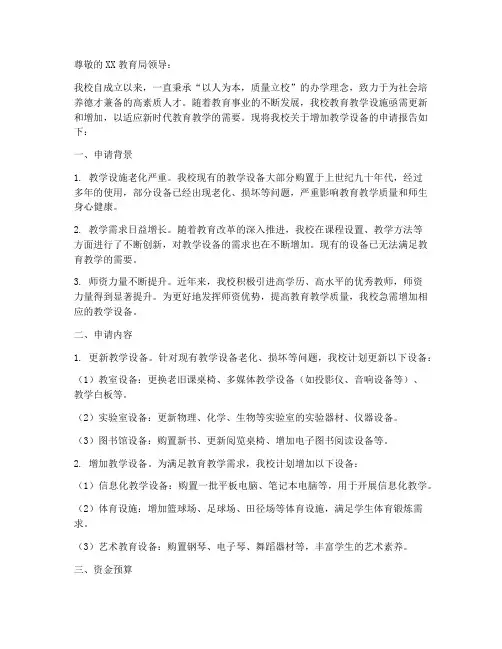 尊敬的XX教育局领导：

我校自成立以来，一直秉承“以人为本，质量立校”的办学理念，致力于为社会培养德才兼备的高素质人才。随着教育事业的不断发展，我校教育教学设施亟需更新和增加，以适应新时代教育教学的需要。现将我校关于增加教学设备的申请报告如下：

一、申请背景

1. 教学设施老化严重。我校现有的教学设备大部分购置于上世纪九十年代，经过多年的使用，部分设备已经出现老化、损坏等问题，严重影响教育教学质量和师生身心健康。

2. 教学需求日益增长。随着教育改革的深入推进，我校在课程设置、教学方法等方面进行了不断创新，对教学设备的需求也在不断增加。现有的设备已无法满足教育教学的需要。

3. 师资力量不断提升。近年来，我校积极引进高学历、高水平的优秀教师，师资力量得到显著提升。为更好地发挥师资优势，提高教育教学质量，我校急需增加相应的教学设备。

二、申请内容

1. 更新教学设备。针对现有教学设备老化、损坏等问题，我校计划更新以下设备：

（1）教室设备：更换老旧课桌椅、多媒体教学设备（如投影仪、音响设备等）、教学白板等。

（2）实验室设备：更新物理、化学、生物等实验室的实验器材、仪器设备。

（3）图书馆设备：购置新书、更新阅览桌椅、增加电子图书阅读设备等。

2. 增加教学设备。为满足教育教学需求，我校计划增加以下设备：

（1）信息化教学设备：购置一批平板电脑、笔记本电脑等，用于开展信息化教学。

（2）体育设施：增加篮球场、足球场、田径场等体育设施，满足学生体育锻炼需求。

（3）艺术教育设备：购置钢琴、电子琴、舞蹈器材等，丰富学生的艺术素养。

三、资金预算